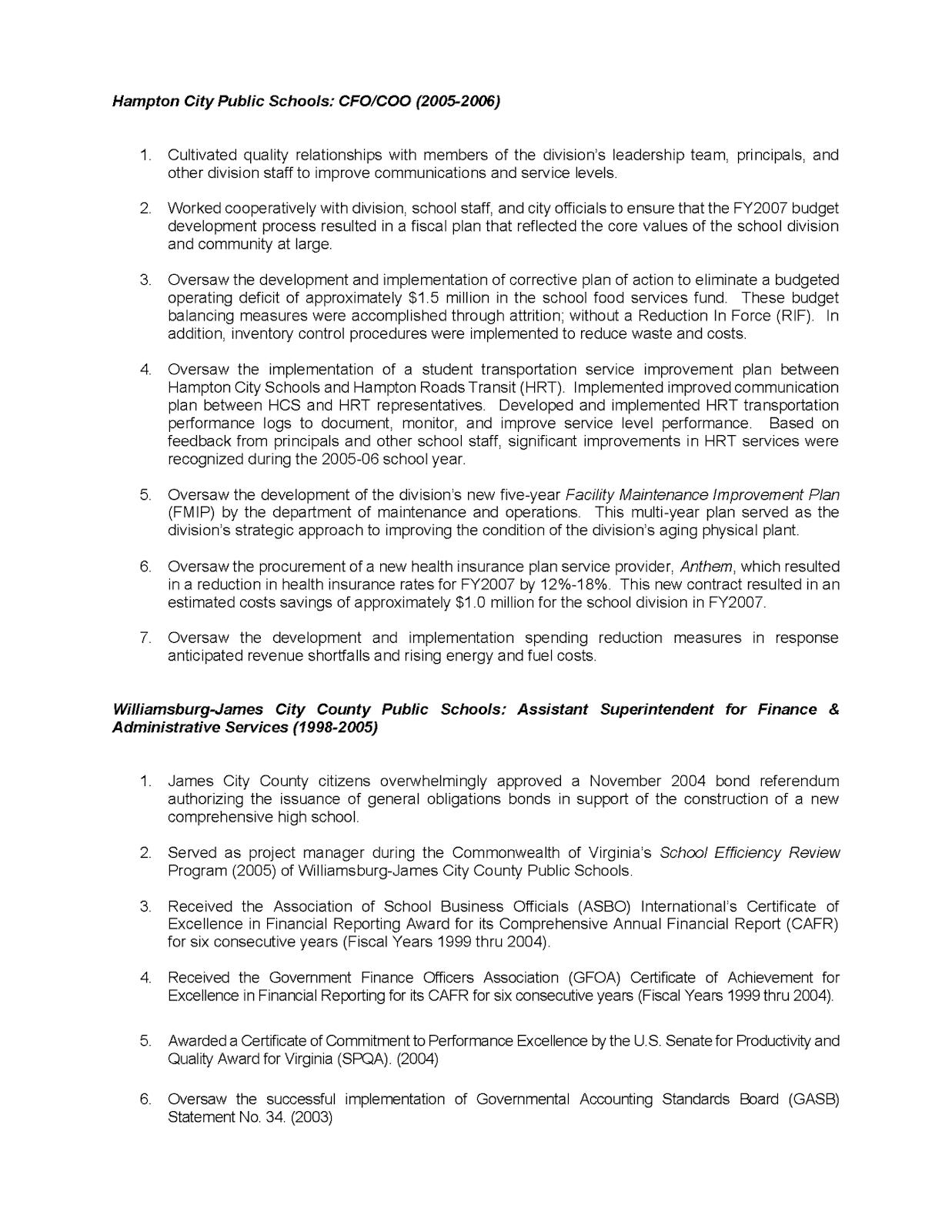 Hampton City Public Schools: CFO/COO (2005-2006)

1. Cultivated quality relationships with members of the division's leadership team, principals, and other division staff to improve communications and service levels.

2. Worked cooperatively with division, school staff, and city officials to ensure that the FY2007 budget development process resulted in a fiscal plan that reflected the core values of the school division and community at large.

3. Oversaw the development and implementation of corrective plan of action to eliminate a budgeted operating deficit of approximately \$1.5 million in the school food services fund. These budget balancing measures were accomplished through attrition; without a Reduction In Force (RIF). In addition, inventory control procedures were implemented to reduce waste and costs.

4. Oversaw the implementation of a student transportation service improvement plan between Hampton City Schools and Hampton Roads Transit (HRT). Implemented improved communication plan between HCS and HRT representatives. Developed and implemented HRT transportation performance logs to document, monitor, and improve service level performance. Based on feedback from principals and other school staff, significant improvements in HRT services were recognized during the 2005-06 school year.

5. Oversaw the development of the division's new five-year Facility Maintenance Improvement Plan (FMIP) by the department of maintenance and operations. This multi-year plan served as the division's strategic approach to improving the condition of the division's aging physical plant.

6. Oversaw the procurement of a new health insurance plan service provider, Anthem, which resulted in a reduction in health insurance rates for FY2007 by 12%-18%. This new contract resulted in an estimated costs savings of approximately \$1.0 million for the school division in FY2007.

7. Oversaw the development and implementation spending reduction measures in response anticipated revenue shortfalls and rising energy and fuel costs.

Williamsburg-James City County Public Schools: Assistant Superintendent for Finance & Administrative Services (1998-2005)

1. James City County citizens overwhelmingly approved a November 2004 bond referendum authorizing the issuance of general obligations bonds in support of the construction of a new comprehensive high school.

2. Served as project manager during the Commonwealth of Virginia's School Efficiency Review Program (2005) of Williamsburg-James City County Public Schools.

3. Received the Association of School Business Officials (ASBO) International's Certificate of Excellence in Financial Reporting Award for its Comprehensive Annual Financial Report (CAFR) for six consecutive years (Fiscal Years 1999 thru 2004).

4. Received the Government Finance Officers Association (GFOA) Certificate of Achievement for Excellence in Financial Reporting for its CAFR for six consecutive years (Fiscal Years 1999 thru 2004).

5. Awarded a Certificate of Commitment to Performance Excellence by the U.S. Senate for Productivity and Quality Award for Virginia (SPQA). (2004)

6. Oversaw the successful implementation of Governmental Accounting Standards Board (GASB) Statement No. 34. (2003)